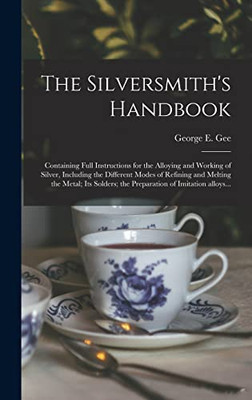 The Silversmith's Handbook

George E. Gee

Containing Full Instructions for the Alloying and Working of Silver, Including the Different Modes of Refining and Melting the Metal; Its Solders; the Preparation of Imitation alloys...